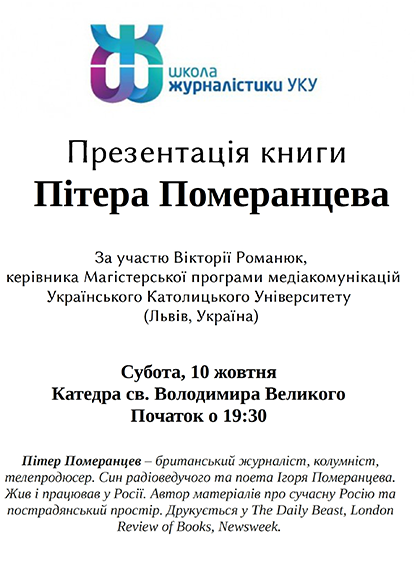 школа журналістики УКУ

Презентація книги
Пітера Померанцева

За участю Вікторії Романюк, керівника Магістерської програми медіакомунікацій Українського Католицького Університету (Львів, Україна)

Субота, 10 жовтня
Катедра св. Володимира Великого
Початок о 19:30

Пітер Померанцев – британський журналіст, колумніст, телепродюсер. Син радіоведучого та поета Ігоря Померанцева. Жив і працював у Росії. Автор матеріалів про сучасну Росію та пострадянський простір. Друкується у The Daily Beast, London Review of Books, Newsweek.